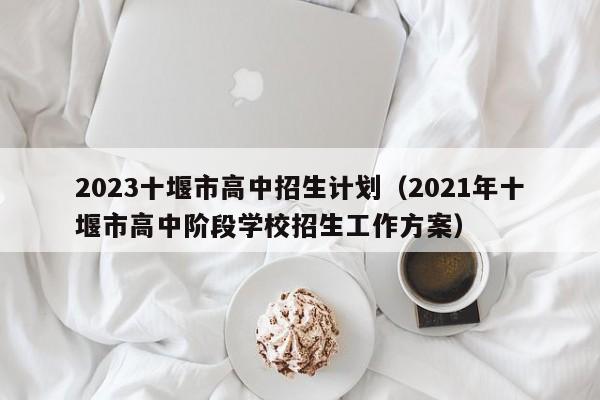 2023十堰市高中招生计划（2021年十堰市高中阶段学校招生工作方案）